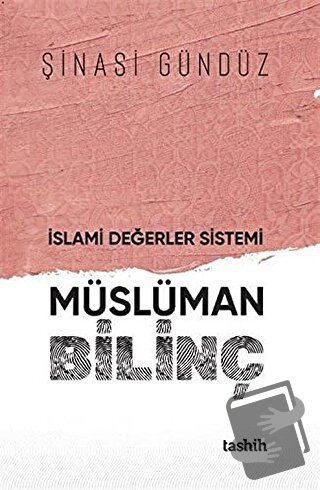 ŞİNASİ GÜNDÜZ

İSLAMİ DEĞERLER SİSTEMİ

MÜSLÜMAN
BİLİNÇ

tashih